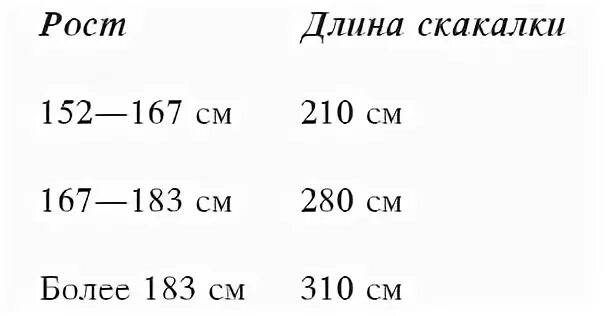 | Рост | Длина скакалки |
|---|---|
| 152—167 см | 210 см |
| 167—183 см | 280 см |
| Более 183 см | 310 см |